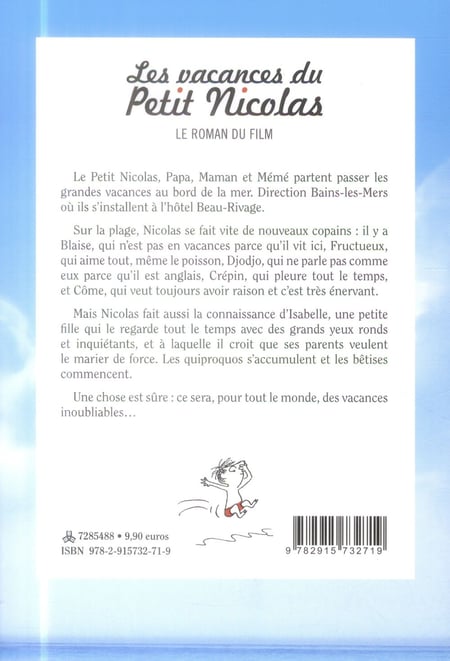 Les vacances du Petit Nicolas

LE ROMAN DU FILM

Le Petit Nicolas, Papa, Maman et Mémé partent passer les grandes vacances au bord de la mer. Direction Bains-les-Mers où ils s'installent à l'hôtel Beau-Rivage.

Sur la plage, Nicolas se fait vite de nouveaux copains : il y a Blaise, qui n'est pas en vacances parce qu'il vit ici, Fructueux, qui aime tout, même le poisson, Djodjo, qui ne parle pas comme eux parce qu'il est anglais, Crépin, qui pleure tout le temps, et Côme, qui veut toujours avoir raison et c'est très énervant.

Mais Nicolas fait aussi la connaissance d'Isabelle, une petite fille qui le regarde tout le temps avec des grands yeux ronds et inquiétants, et à laquelle il croit que ses parents veulent le marier de force. Les quiproquos s'accumulent et les bêtises commencent.

Une chose est sûre : ce sera, pour tout le monde, des vacances inoubliables…

7285488 • 9,90 euros
ISBN 978-2-915732-71-9

9 782915 732719